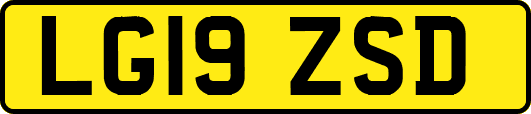 LG19 ZSD